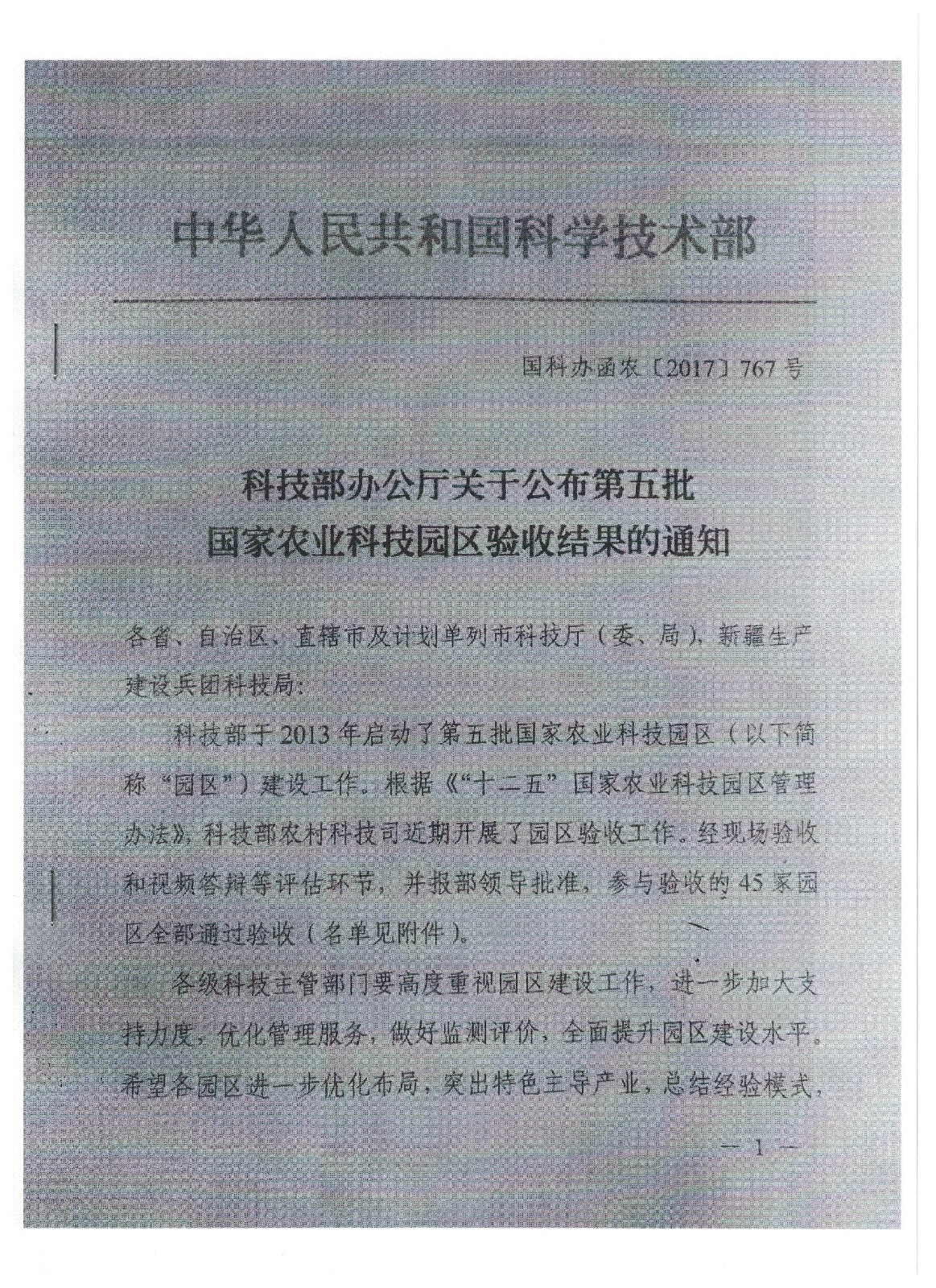 中华人民共和国科学技术部

国科办函农〔2017〕767号

科技部办公厅关于公布第五批
国家农业科技园区验收结果的通知

各省、自治区、直辖市及计划单列市科技厅（委、局），新疆生产建设兵团科技局：

科技部于2013年启动了第五批国家农业科技园区（以下简称“园区”）建设工作。根据《“十二五”国家农业科技园区管理办法》，科技部农村科技司近期开展了园区验收工作。经现场验收和视频答辩等评估环节，并报部领导批准，参与验收的45家园区全部通过验收（名单见附件）。

各级科技主管部门要高度重视园区建设工作，进一步加大支持力度，优化管理服务，做好监测评价，全面提升园区建设水平。希望各园区进一步优化布局，突出特色主导产业，总结经验模式，

— 1 —